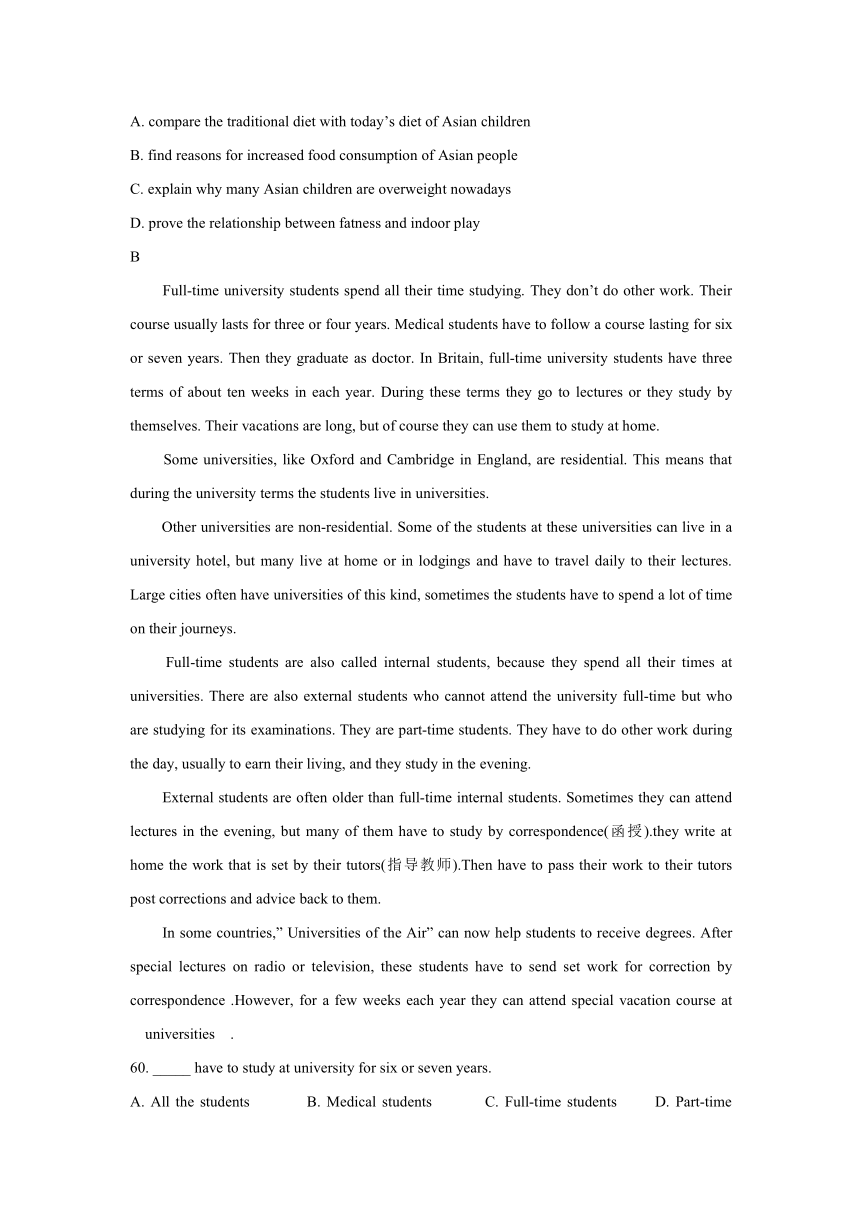 A. compare the traditional diet with today’s diet of Asian children

B. find reasons for increased food consumption of Asian people

C. explain why many Asian children are overweight nowadays

D. prove the relationship between fatness and indoor play

B

Full-time university students spend all their time studying. They don’t do other work. Their course usually lasts for three or four years. Medical students have to follow a course lasting for six or seven years. Then they graduate as doctor. In Britain, full-time university students have three terms of about ten weeks in each year. During these terms they go to lectures or they study by themselves. Their vacations are long, but of course they can use them to study at home.

Some universities, like Oxford and Cambridge in England, are residential. This means that during the university terms the students live in universities.

Other universities are non-residential. Some of the students at these universities can live in a university hotel, but many live at home or in lodgings and have to travel daily to their lectures. Large cities often have universities of this kind, sometimes the students have to spend a lot of time on their journeys.

Full-time students are also called internal students, because they spend all their times at universities. There are also external students who cannot attend the university full-time but who are studying for its examinations. They are part-time students. They have to do other work during the day, usually to earn their living, and they study in the evening.

External students are often older than full-time internal students. Sometimes they can attend lectures in the evening, but many of them have to study by correspondence(函授).they write at home the work that is set by their tutors(指导教师).Then have to pass their work to their tutors post corrections and advice back to them.

In some countries,” Universities of the Air” can now help students to receive degrees. After special lectures on radio or television, these students have to send set work for correction by correspondence .However, for a few weeks each year they can attend special vacation course at universities .

60. _____ have to study at university for six or seven years.

A. All the students B. Medical students C. Full-time students D. Part-time